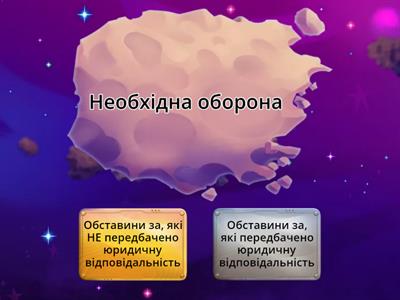 Необхідна оборона

Обставини за, які НЕ передбачено юридичну відповідальність

Обставини за, які передбачено юридичну відповідальність